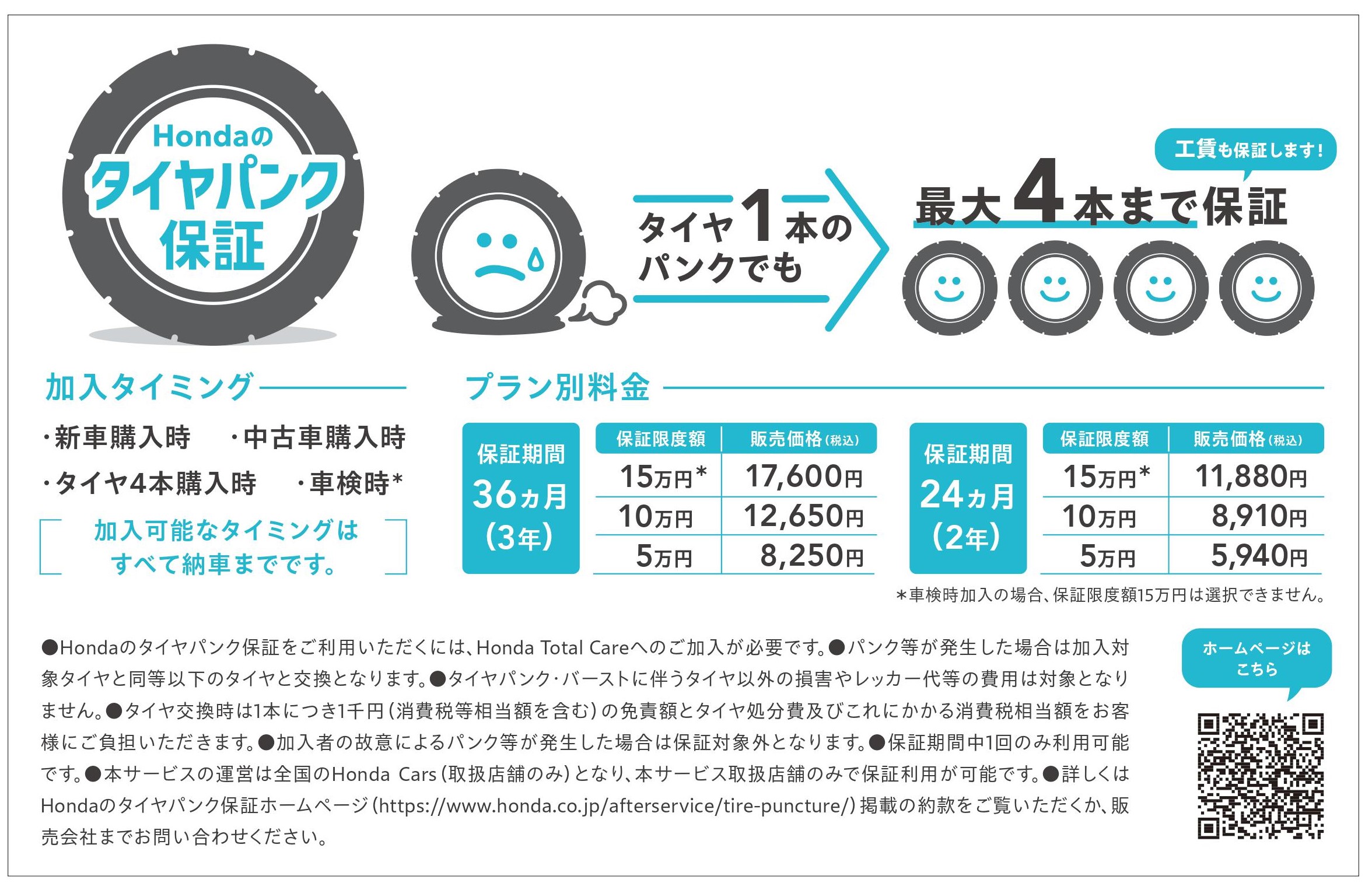 Hondaの
タイヤパンク
保証

タイヤ1本の
パンクでも

工賃も保証します!
最大4本まで保証

加入タイミング
・新車購入時　・中古車購入時
・タイヤ4本購入時　・車検時*
加入可能なタイミングは
すべて納車までです。

プラン別料金

保証期間
36ヵ月
(3年)

| 保証限度額 | 販売価格(税込) |
|---|---|
| 15万円* | 17,600円 |
| 10万円 | 12,650円 |
| 5万円 | 8,250円 |

保証期間
24ヵ月
(2年)

| 保証限度額 | 販売価格(税込) |
|---|---|
| 15万円* | 11,880円 |
| 10万円 | 8,910円 |
| 5万円 | 5,940円 |

*車検時加入の場合、保証限度額15万円は選択できません。

●Hondaのタイヤパンク保証をご利用いただくには、Honda Total Careへのご加入が必要です。●パンク等が発生した場合は加入対象タイヤと同等以下のタイヤと交換となります。●タイヤパンク・バーストに伴うタイヤ以外の損害やレッカー代等の費用は対象となりません。●タイヤ交換時は1本につき1千円(消費税等相当額を含む)の免責額とタイヤ処分費及びこれにかかる消費税相当額をお客様にご負担いただきます。●加入者の故意によるパンク等が発生した場合は保証対象外となります。●保証期間中1回のみ利用可能です。●本サービスの運営は全国のHonda Cars(取扱店舗のみ)となり、本サービス取扱店舗のみで保証利用が可能です。●詳しくはHondaのタイヤパンク保証ホームページ(https://www.honda.co.jp/afterservice/tire-puncture/)掲載の約款をご覧いただくか、販売会社までお問い合わせください。

ホームページは
こちら